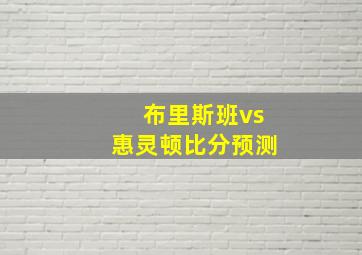 布里斯班vs
惠灵顿比分预测